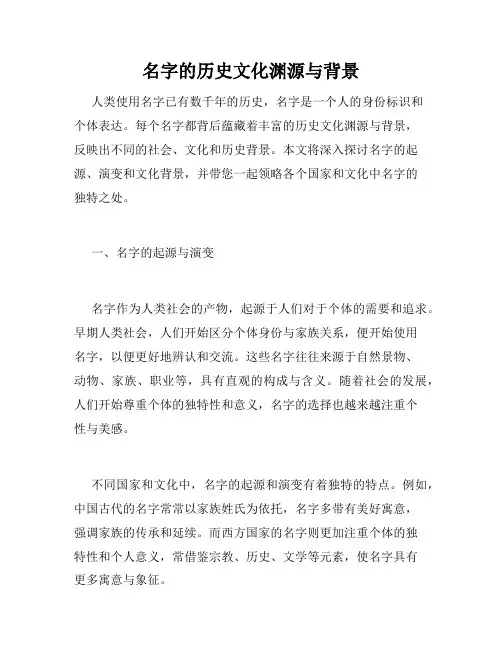 名字的历史文化渊源与背景

人类使用名字已有数千年的历史，名字是一个人的身份标识和个体表达。每个名字都背后蕴藏着丰富的历史文化渊源与背景，反映出不同的社会、文化和历史背景。本文将深入探讨名字的起源、演变和文化背景，并带您一起领略各个国家和文化中名字的独特之处。

一、名字的起源与演变

名字作为人类社会的产物，起源于人们对于个体的需要和追求。早期人类社会，人们开始区分个体身份与家族关系，便开始使用名字，以便更好地辨认和交流。这些名字往往来源于自然景物、动物、家族、职业等，具有直观的构成与含义。随着社会的发展，人们开始尊重个体的独特性和意义，名字的选择也越来越注重个性与美感。

不同国家和文化中，名字的起源和演变有着独特的特点。例如，中国古代的名字常常以家族姓氏为依托，名字多带有美好寓意，强调家族的传承和延续。而西方国家的名字则更加注重个体的独特性和个人意义，常借鉴宗教、历史、文学等元素，使名字具有更多寓意与象征。